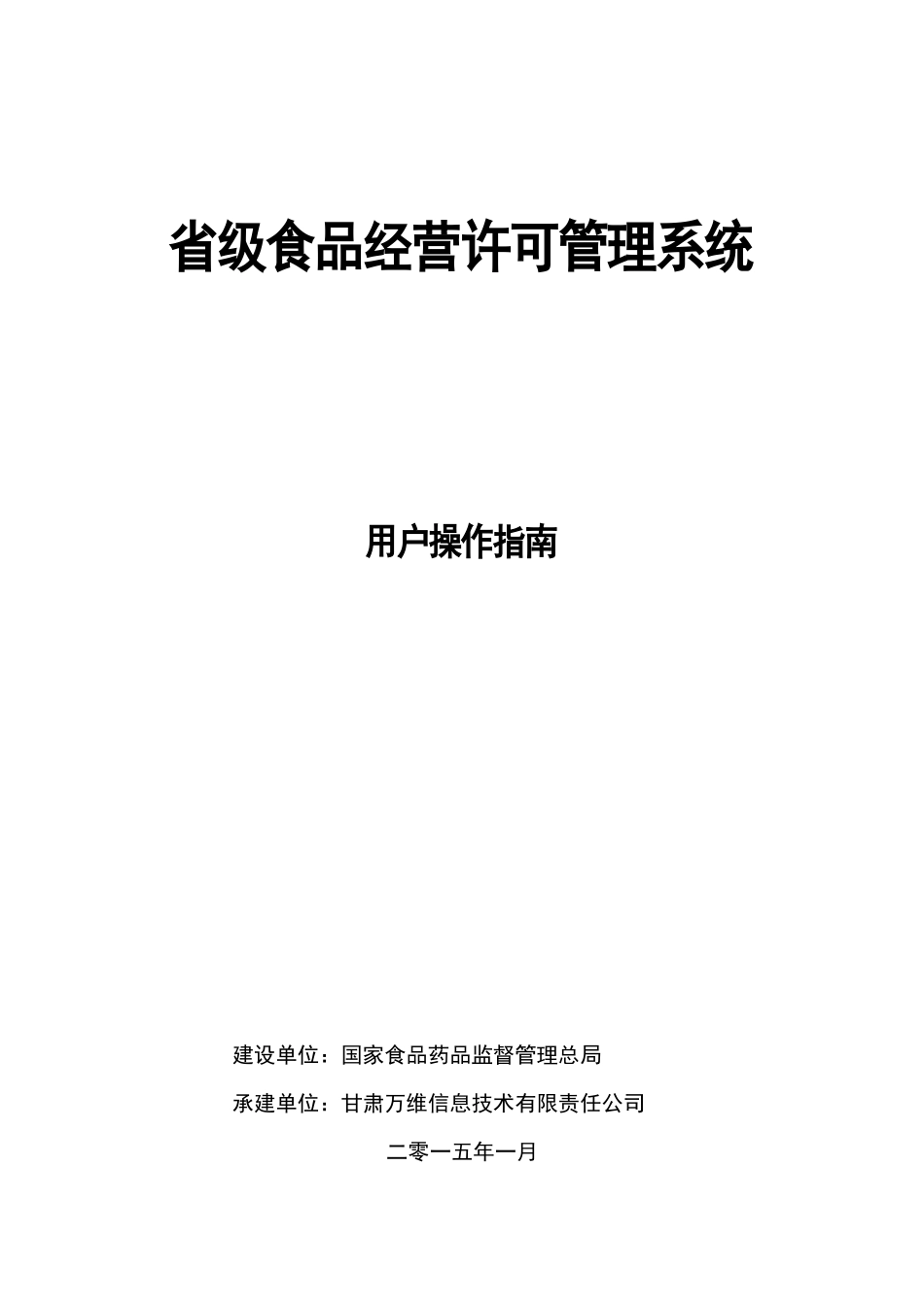 省级食品经营许可管理系统

用户操作指南

建设单位：国家食品药品监督管理总局

承建单位：甘肃万维信息技术有限责任公司

二零一五年一月